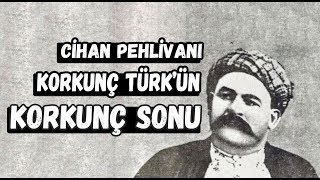 CİHAN PEHLİVANI
KORKUNÇ TÜRK'ÜN
KORKUNÇ SONU